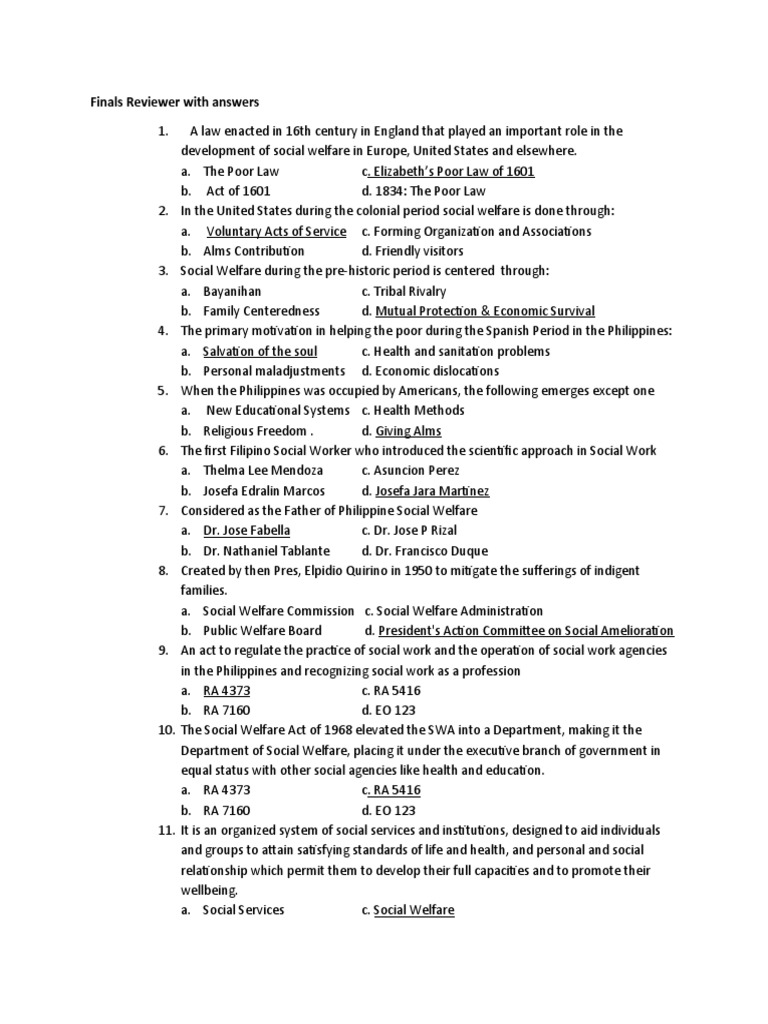 Finals Reviewer with answers

1. A law enacted in 16th century in England that played an important role in the development of social welfare in Europe, United States and elsewhere.
a. The Poor Law c. Elizabeth's Poor Law of 1601
b. Act of 1601 d. 1834: The Poor Law
2. In the United States during the colonial period social welfare is done through:
a. Voluntary Acts of Service c. Forming Organization and Associations
b. Alms Contribution d. Friendly visitors
3. Social Welfare during the pre-historic period is centered through:
a. Bayanihan c. Tribal Rivalry
b. Family Centeredness d. Mutual Protection & Economic Survival
4. The primary motivation in helping the poor during the Spanish Period in the Philippines:
a. Salvation of the soul c. Health and sanitation problems
b. Personal maladjustments d. Economic dislocations
5. When the Philippines was occupied by Americans, the following emerges except one
a. New Educational Systems c. Health Methods
b. Religious Freedom . d. Giving Alms
6. The first Filipino Social Worker who introduced the scientific approach in Social Work
a. Thelma Lee Mendoza c. Asuncion Perez
b. Josefa Edralin Marcos d. Josefa Jara Martinez
7. Considered as the Father of Philippine Social Welfare
a. Dr. Jose Fabella c. Dr. Jose P Rizal
b. Dr. Nathaniel Tablante d. Dr. Francisco Duque
8. Created by then Pres, Elpidio Quirino in 1950 to mitigate the sufferings of indigent families.
a. Social Welfare Commission c. Social Welfare Administration
b. Public Welfare Board d. President's Action Committee on Social Amelioration
9. An act to regulate the practice of social work and the operation of social work agencies in the Philippines and recognizing social work as a profession
a. RA 4373 c. RA 5416
b. RA 7160 d. EO 123
10. The Social Welfare Act of 1968 elevated the SWA into a Department, making it the Department of Social Welfare, placing it under the executive branch of government in equal status with other social agencies like health and education.
a. RA 4373 c. RA 5416
b. RA 7160 d. EO 123
11. It is an organized system of social services and institutions, designed to aid individuals and groups to attain satisfying standards of life and health, and personal and social relationship which permit them to develop their full capacities and to promote their wellbeing.
a. Social Services c. Social Welfare